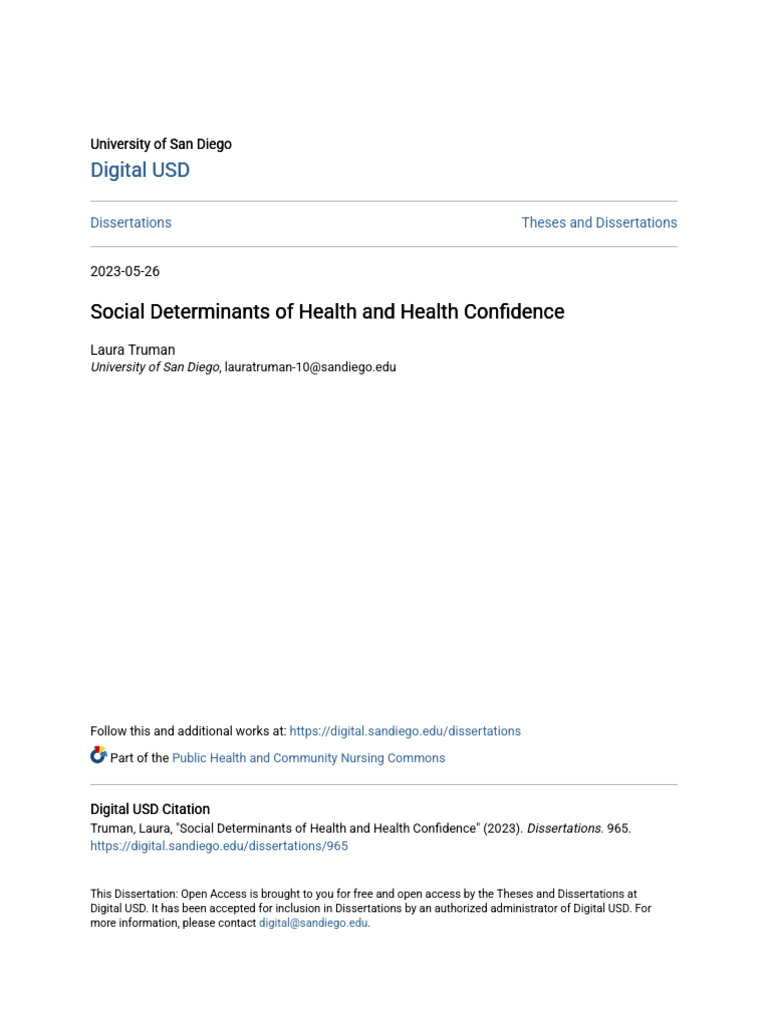 University of San Diego

Digital USD

Dissertations

Theses and Dissertations

2023-05-26

Social Determinants of Health and Health Confidence

Laura Truman
University of San Diego, lauratruman-10@sandiego.edu

Follow this and additional works at: https://digital.sandiego.edu/dissertations

Part of the Public Health and Community Nursing Commons

Digital USD Citation
Truman, Laura, "Social Determinants of Health and Health Confidence" (2023). Dissertations. 965.
https://digital.sandiego.edu/dissertations/965

This Dissertation: Open Access is brought to you for free and open access by the Theses and Dissertations at Digital USD. It has been accepted for inclusion in Dissertations by an authorized administrator of Digital USD. For more information, please contact digital@sandiego.edu.